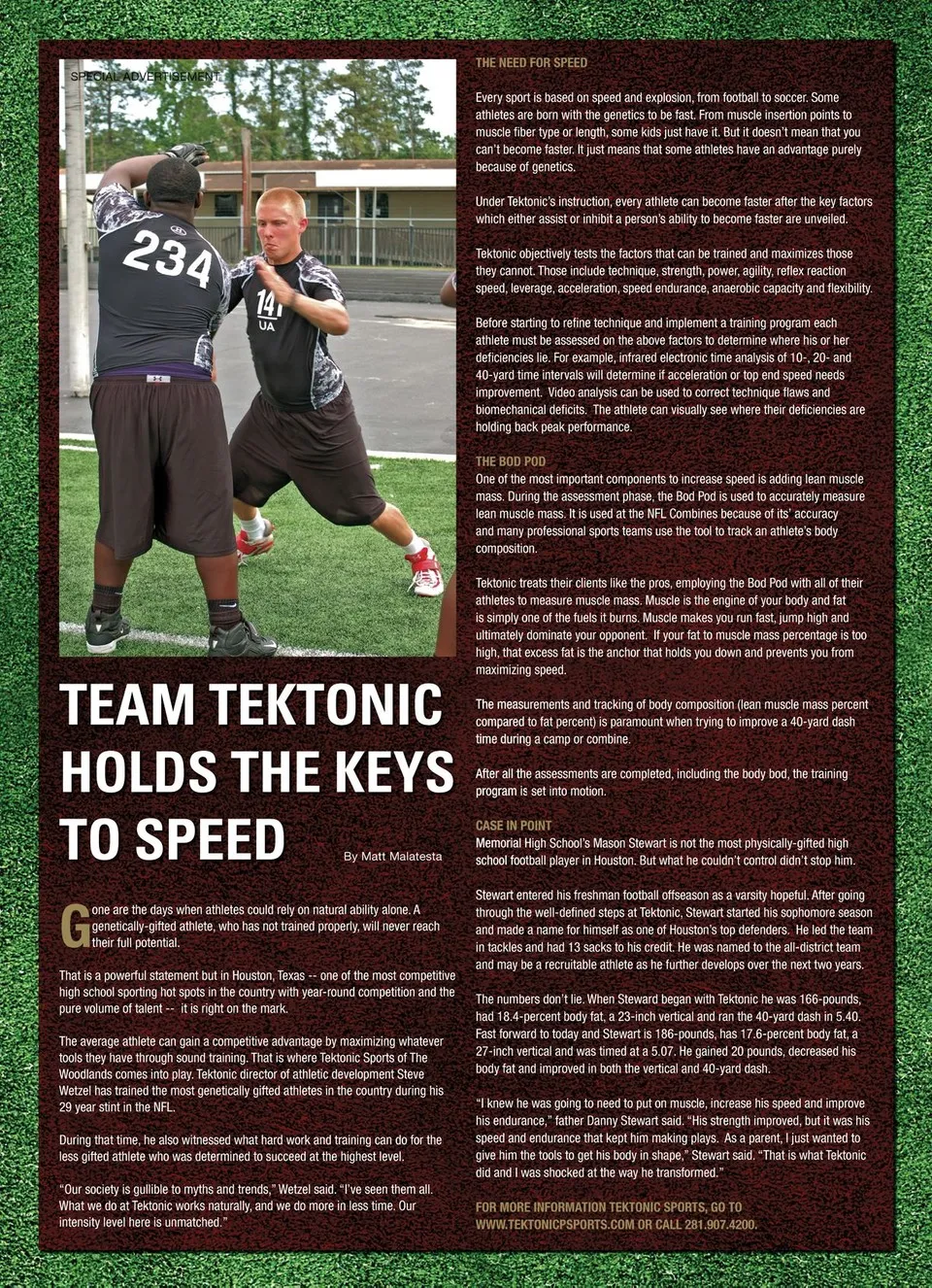 SPECIAL ADVERTISEMENT

234

141
UA

TEAM TEKTONIC HOLDS THE KEYS TO SPEED

By Matt Malatesta

Gone are the days when athletes could rely on natural ability alone. A genetically-gifted athlete, who has not trained properly, will never reach their full potential.

That is a powerful statement but in Houston, Texas -- one of the most competitive high school sporting hot spots in the country with year-round competition and the pure volume of talent -- it is right on the mark.

The average athlete can gain a competitive advantage by maximizing whatever tools they have through sound training. That is where Tektonic Sports of The Woodlands comes into play. Tektonic director of athletic development Steve Wetzel has trained the most genetically gifted athletes in the country during his 29 year stint in the NFL.

During that time, he also witnessed what hard work and training can do for the less gifted athlete who was determined to succeed at the highest level.

"Our society is gullible to myths and trends," Wetzel said. "I've seen them all. What we do at Tektonic works naturally, and we do more in less time. Our intensity level here is unmatched."

THE NEED FOR SPEED

Every sport is based on speed and explosion, from football to soccer. Some athletes are born with the genetics to be fast. From muscle insertion points to muscle fiber type or length, some kids just have it. But it doesn't mean that you can't become faster. It just means that some athletes have an advantage purely because of genetics.

Under Tektonic's instruction, every athlete can become faster after the key factors which either assist or inhibit a person's ability to become faster are unveiled.

Tektonic objectively tests the factors that can be trained and maximizes those they cannot. Those include technique, strength, power, agility, reflex reaction speed, leverage, acceleration, speed endurance, anaerobic capacity and flexibility.

Before starting to refine technique and implement a training program each athlete must be assessed on the above factors to determine where his or her deficiencies lie. For example, infrared electronic time analysis of 10-, 20- and 40-yard time intervals will determine if acceleration or top end speed needs improvement. Video analysis can be used to correct technique flaws and biomechanical deficits. The athlete can visually see where their deficiencies are holding back peak performance.

THE BOD POD
One of the most important components to increase speed is adding lean muscle mass. During the assessment phase, the Bod Pod is used to accurately measure lean muscle mass. It is used at the NFL Combines because of its' accuracy and many professional sports teams use the tool to track an athlete's body composition.

Tektonic treats their clients like the pros, employing the Bod Pod with all of their athletes to measure muscle mass. Muscle is the engine of your body and fat is simply one of the fuels it burns. Muscle makes you run fast, jump high and ultimately dominate your opponent. If your fat to muscle mass percentage is too high, that excess fat is the anchor that holds you down and prevents you from maximizing speed.

The measurements and tracking of body composition (lean muscle mass percent compared to fat percent) is paramount when trying to improve a 40-yard dash time during a camp or combine.

After all the assessments are completed, including the body bod, the training program is set into motion.

CASE IN POINT
Memorial High School's Mason Stewart is not the most physically-gifted high school football player in Houston. But what he couldn't control didn't stop him.

Stewart entered his freshman football offseason as a varsity hopeful. After going through the well-defined steps at Tektonic, Stewart started his sophomore season and made a name for himself as one of Houston's top defenders. He led the team in tackles and had 13 sacks to his credit. He was named to the all-district team and may be a recruitable athlete as he further develops over the next two years.

The numbers don't lie. When Steward began with Tektonic he was 166-pounds, had 18.4-percent body fat, a 23-inch vertical and ran the 40-yard dash in 5.40. Fast forward to today and Stewart is 186-pounds, has 17.6-percent body fat, a 27-inch vertical and was timed at a 5.07. He gained 20 pounds, decreased his body fat and improved in both the vertical and 40-yard dash.

"I knew he was going to need to put on muscle, increase his speed and improve his endurance," father Danny Stewart said. "His strength improved, but it was his speed and endurance that kept him making plays. As a parent, I just wanted to give him the tools to get his body in shape," Stewart said. "That is what Tektonic did and I was shocked at the way he transformed."

FOR MORE INFORMATION TEKTONIC SPORTS, GO TO WWW.TEKTONICPSPORTS.COM OR CALL 281.907.4200.